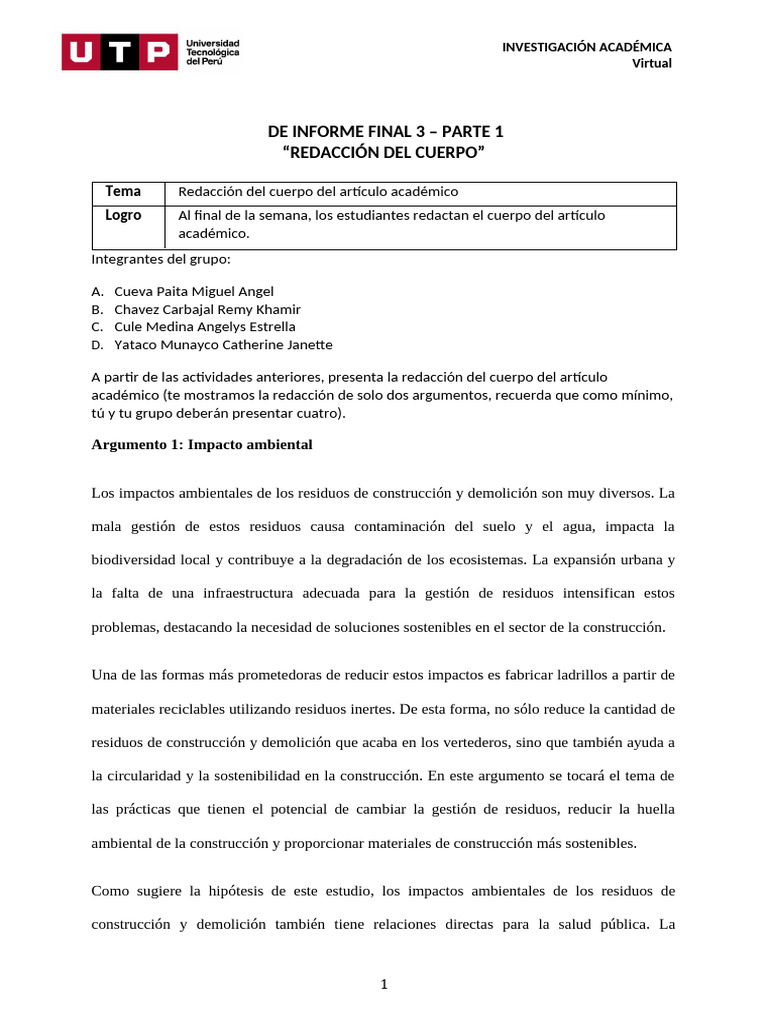 UTP Universidad Tecnológica del Perú

INVESTIGACIÓN ACADÉMICA
Virtual

DE INFORME FINAL 3 – PARTE 1
“REDACCIÓN DEL CUERPO”

| Tema | Redacción del cuerpo del artículo académico |
|---|---|
| Logro | Al final de la semana, los estudiantes redactan el cuerpo del artículo académico. |

Integrantes del grupo:

A. Cueva Paita Miguel Angel
B. Chavez Carbajal Remy Khamir
C. Cule Medina Angelys Estrella
D. Yataco Munayco Catherine Janette

A partir de las actividades anteriores, presenta la redacción del cuerpo del artículo académico (te mostramos la redacción de solo dos argumentos, recuerda que como mínimo, tú y tu grupo deberán presentar cuatro).

Argumento 1: Impacto ambiental

Los impactos ambientales de los residuos de construcción y demolición son muy diversos. La mala gestión de estos residuos causa contaminación del suelo y el agua, impacta la biodiversidad local y contribuye a la degradación de los ecosistemas. La expansión urbana y la falta de una infraestructura adecuada para la gestión de residuos intensifican estos problemas, destacando la necesidad de soluciones sostenibles en el sector de la construcción.

Una de las formas más prometedoras de reducir estos impactos es fabricar ladrillos a partir de materiales reciclables utilizando residuos inertes. De esta forma, no sólo reduce la cantidad de residuos de construcción y demolición que acaba en los vertederos, sino que también ayuda a la circularidad y la sostenibilidad en la construcción. En este argumento se tocará el tema de las prácticas que tienen el potencial de cambiar la gestión de residuos, reducir la huella ambiental de la construcción y proporcionar materiales de construcción más sostenibles.

Como sugiere la hipótesis de este estudio, los impactos ambientales de los residuos de construcción y demolición también tiene relaciones directas para la salud pública. La

1